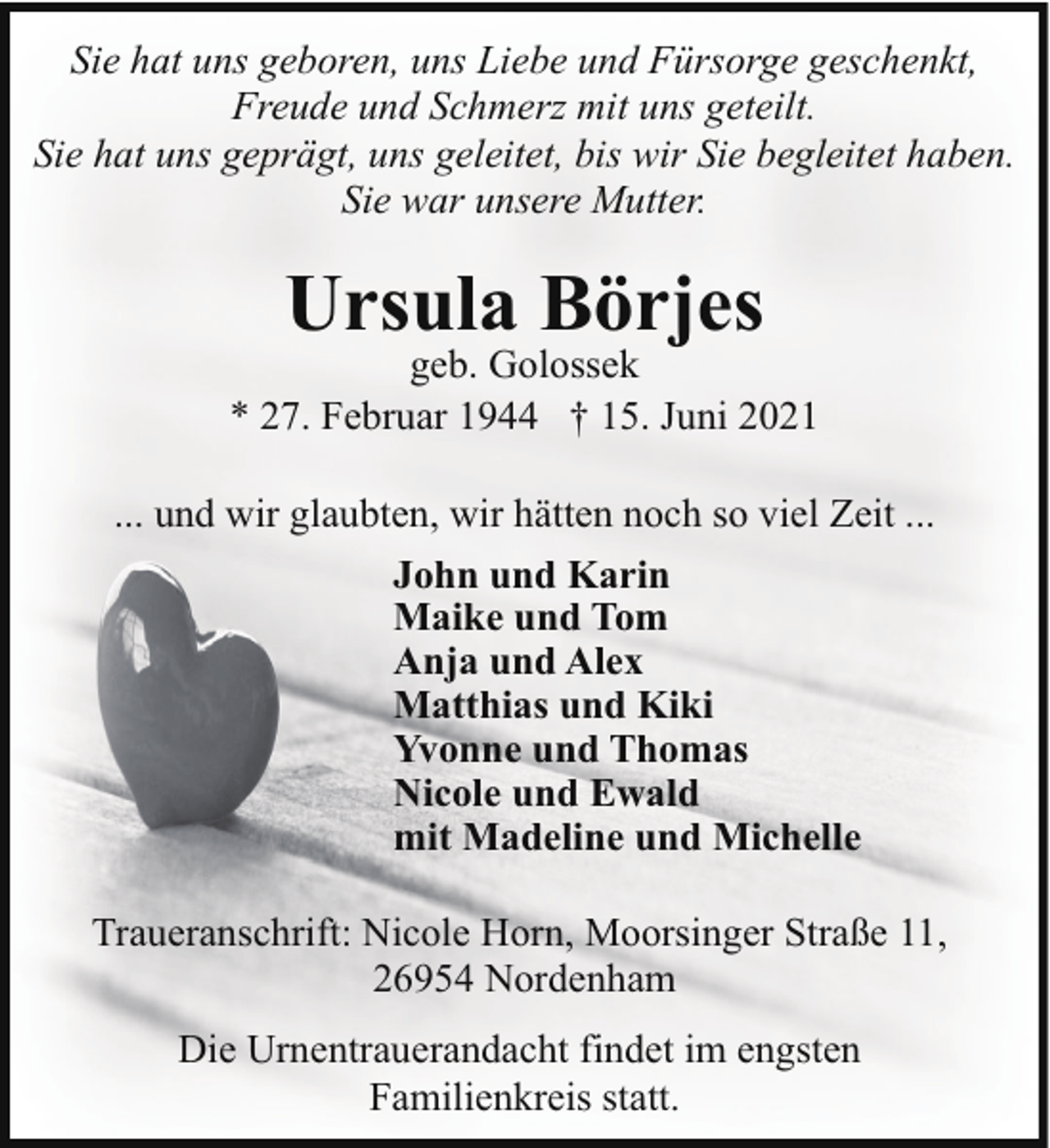 Sie hat uns geboren, uns Liebe und Fürsorge geschenkt,
Freude und Schmerz mit uns geteilt.
Sie hat uns geprägt, uns geleitet, bis wir Sie begleitet haben.
Sie war unsere Mutter.

Ursula Börjes
geb. Golossek
* 27. Februar 1944 † 15. Juni 2021

... und wir glaubten, wir hätten noch so viel Zeit ...

John und Karin
Maike und Tom
Anja und Alex
Matthias und Kiki
Yvonne und Thomas
Nicole und Ewald
mit Madeline und Michelle

Traueranschrift: Nicole Horn, Moorsinger Straße 11,
26954 Nordenham

Die Urnentrauerandacht findet im engsten
Familienkreis statt.